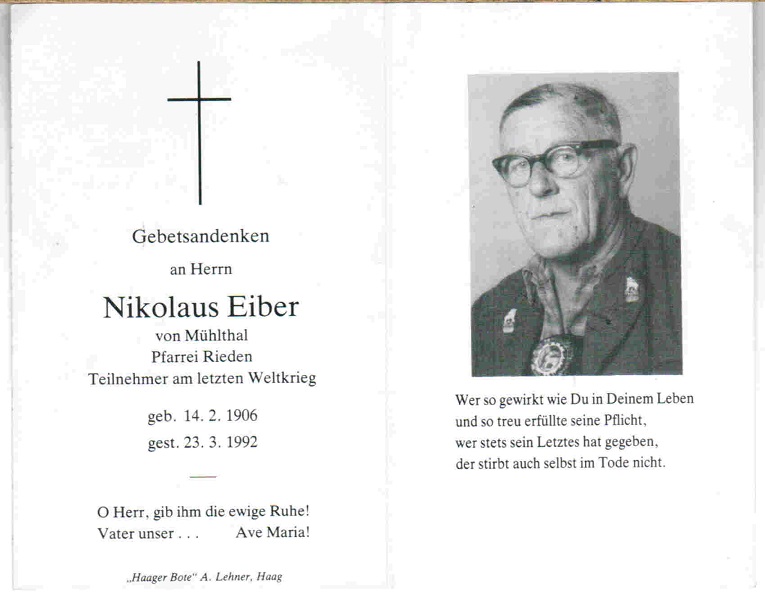 Gebetsandenken

an Herrn

Nikolaus Eiber

von Mühlthal
Pfarrei Rieden
Teilnehmer am letzten Weltkrieg

geb. 14. 2. 1906
gest. 23. 3. 1992

O Herr, gib ihm die ewige Ruhe!
Vater unser . . . Ave Maria!

„Haager Bote" A. Lehner, Haag

Wer so gewirkt wie Du in Deinem Leben
und so treu erfüllte seine Pflicht,
wer stets sein Letztes hat gegeben,
der stirbt auch selbst im Tode nicht.